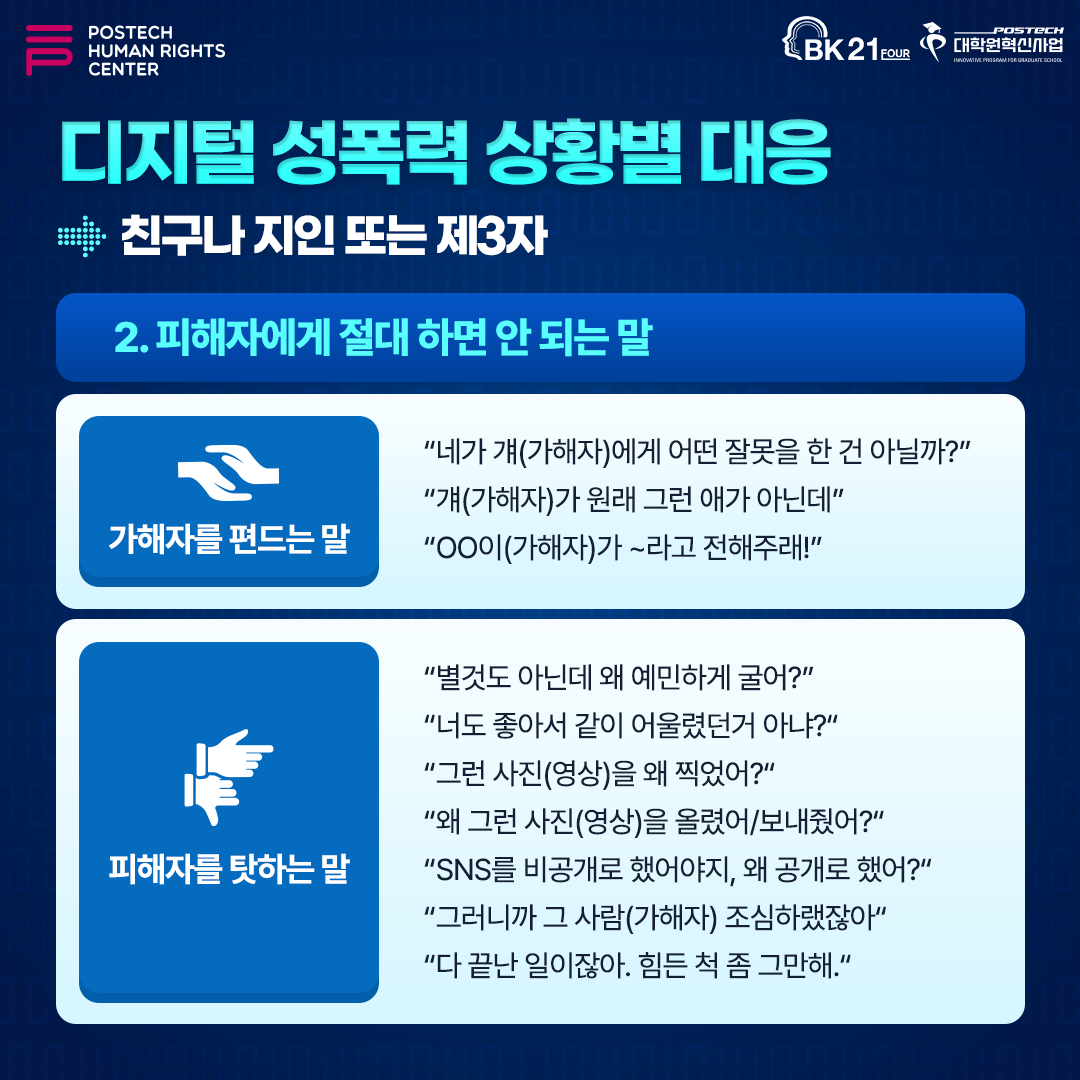 POSTECH
HUMAN RIGHTS
CENTER

BK21 FOUR

POSTECH
대학원혁신사업
INNOVATIVE PROGRAM FOR GRADUATE SCHOOL

디지털 성폭력 상황별 대응

친구나 지인 또는 제3자

2. 피해자에게 절대 하면 안 되는 말

가해자를 편드는 말

"네가 걔(가해자)에게 어떤 잘못을 한 건 아닐까?"
"걔(가해자)가 원래 그런 애가 아닌데"
"OO이(가해자)가 ~라고 전해주래!"

피해자를 탓하는 말

"별것도 아닌데 왜 예민하게 굴어?"
"너도 좋아서 같이 어울렸던거 아냐?"
"그런 사진(영상)을 왜 찍었어?"
"왜 그런 사진(영상)을 올렸어/보내줬어?"
"SNS를 비공개로 했어야지, 왜 공개로 했어?"
"그러니까 그 사람(가해자) 조심하랬잖아"
"다 끝난 일이잖아. 힘든 척 좀 그만해."